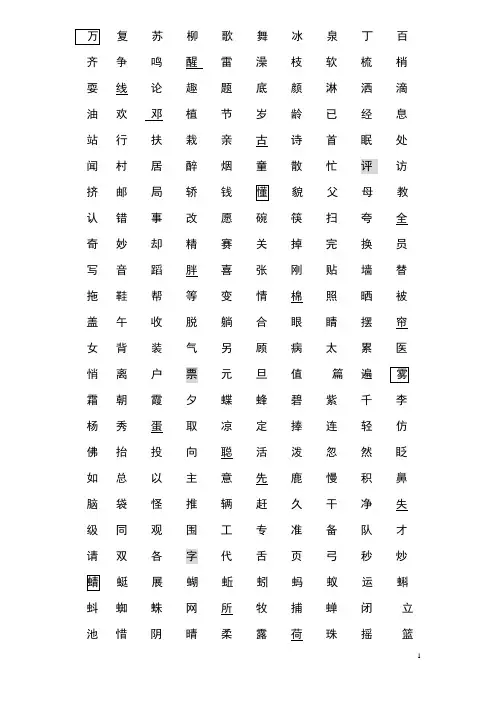 万 复 苏 柳 歌 舞 冰 泉 丁 百
齐 争 鸣 醒 雷 澡 枝 软 梳 梢
耍 线 论 趣 题 底 颜 淋 洒 滴
油 欢 邓 植 节 岁 龄 已 经 息
站 行 扶 栽 亲 古 诗 首 眠 处
闻 村 居 醉 烟 童 散 忙 评 访
挤 邮 局 轿 钱 懂 貌 父 母 教
认 错 事 改 愿 碗 筷 扫 夸 全
奇 妙 却 精 赛 关 掉 完 换 员
写 音 蹈 胖 喜 张 刚 贴 墙 替
拖 鞋 帮 等 变 情 棉 照 晒 被
盖 午 收 脱 躺 合 眼 睛 摆 帘
女 背 装 气 另 顾 病 太 累 医
悄 离 户 票 元 旦 值 篇 遍 雾
霜 朝 霞 夕 蝶 蜂 碧 紫 千 李
杨 秀 蛋 取 凉 定 捧 连 轻 仿
佛 抬 投 向 聪 活 泼 忽 然 眨
如 总 以 主 意 先 鹿 慢 积 鼻
脑 袋 怪 推 辆 赶 久 干 净 失
级 同 观 围 工 专 准 备 队 才
请 双 各 字 代 舌 页 弓 秒 炒
蜻 蜓 展 蝴 蚯 蚓 蚂 蚁 运 蝌
蚪 蜘 蛛 网 所 牧 捕 蝉 闭 立
池 惜 阴 晴 柔 露 荷 珠 摇 篮

1